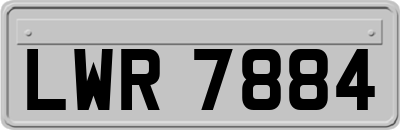 LWR 7884